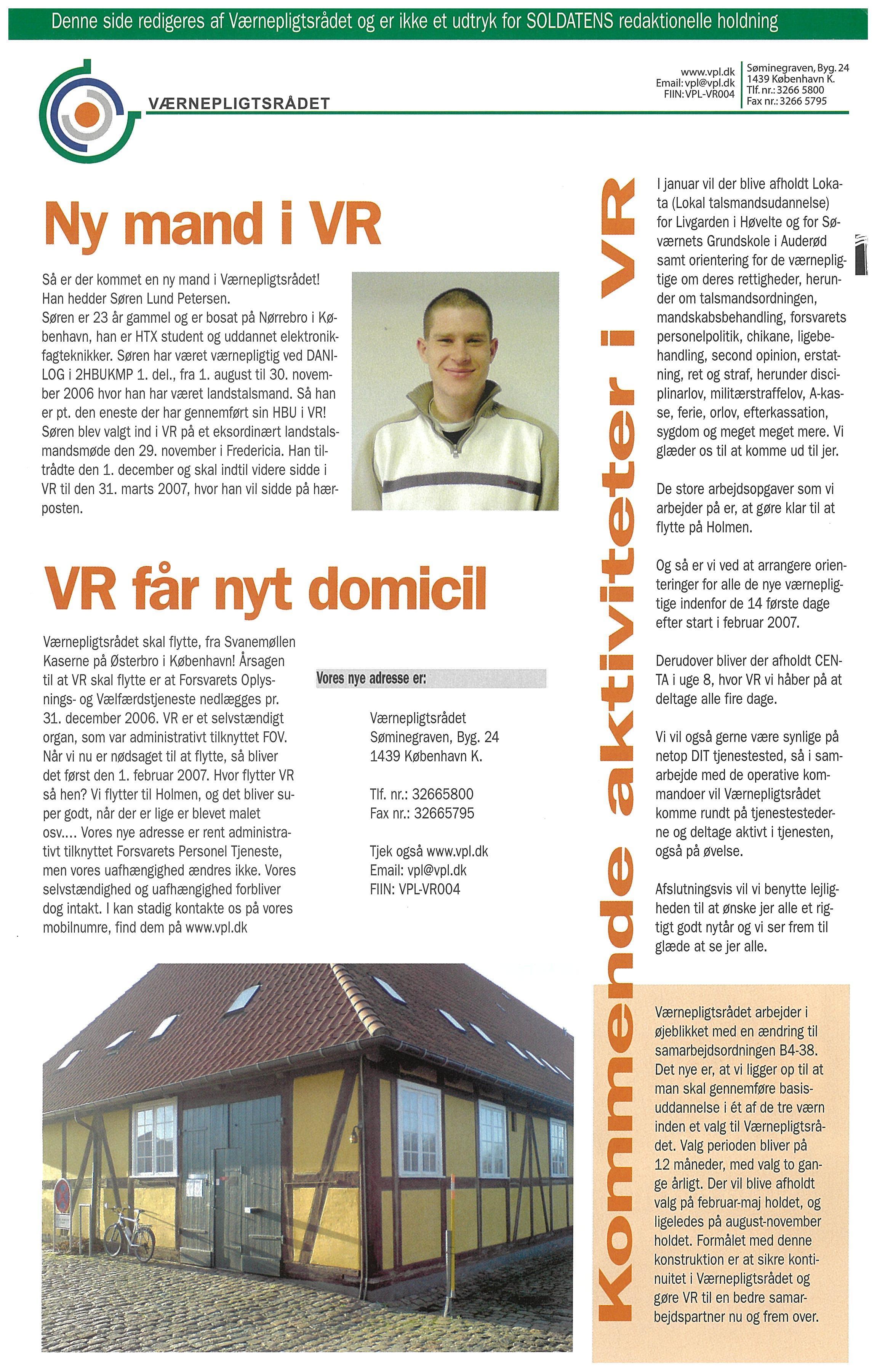 Denne side redigeres af Værnepligtsrådet og er ikke et udtryk for SOLDATENS redaktionelle holdning

VÆRNEPLIGTSRÅDET

www.vpl.dk
Email: vpl@vpl.dk
FIIN: VPL-VR004

Søminegraven, Byg. 24
1439 København K.
Tlf. nr.: 3266 5800
Fax nr.: 3266 5795

Ny mand i VR

Så er der kommet en ny mand i Værnepligtsrådet! Han hedder Søren Lund Petersen.
Søren er 23 år gammel og er bosat på Nørrebro i København, han er HTX student og uddannet elektronikfagteknikker. Søren har været værnepligtig ved DANILOG i 2HBUKMP 1. del., fra 1. august til 30. november 2006 hvor han har været landstalsmand. Så han er pt. den eneste der har gennemført sin HBU i VR! Søren blev valgt ind i VR på et eksordinært landstalsmandsmøde den 29. november i Fredericia. Han tiltrådte den 1. december og skal indtil videre sidde i VR til den 31. marts 2007, hvor han vil sidde på hærposten.

VR får nyt domicil

Værnepligtsrådet skal flytte, fra Svanemøllen Kaserne på Østerbro i København! Årsagen til at VR skal flytte er at Forsvarets Oplysnings- og Vælfærdstjeneste nedlægges pr. 31. december 2006. VR er et selvstændigt organ, som var administrativt tilknyttet FOV. Når vi nu er nødsaget til at flytte, så bliver det først den 1. februar 2007. Hvor flytter VR så hen? Vi flytter til Holmen, og det bliver super godt, når der er lige er blevet malet osv.... Vores nye adresse er rent administrativt tilknyttet Forsvarets Personel Tjeneste, men vores uafhængighed ændres ikke. Vores selvstændighed og uafhængighed forbliver dog intakt. I kan stadig kontakte os på vores mobilnumre, find dem på www.vpl.dk

Vores nye adresse er:

Værnepligtsrådet
Søminegraven, Byg. 24
1439 København K.

Tlf. nr.: 32665800
Fax nr.: 32665795

Tjek også www.vpl.dk
Email: vpl@vpl.dk
FIIN: VPL-VR004

Kommende aktiviteter i VR

I januar vil der blive afholdt Lokata (Lokal talsmandsudannelse) for Livgarden i Høvelte og for Søværnets Grundskole i Auderød samt orientering for de værnepligtige om deres rettigheder, herunder om talsmandsordningen, mandskabsbehandling, forsvarets personelpolitik, chikane, ligebehandling, second opinion, erstatning, ret og straf, herunder disciplinarlov, militærstraffelov, A-kasse, ferie, orlov, efterkassation, sygdom og meget meget mere. Vi glæder os til at komme ud til jer.

De store arbejdsopgaver som vi arbejder på er, at gøre klar til at flytte på Holmen.

Og så er vi ved at arrangere orienteringer for alle de nye værnepligtige indenfor de 14 første dage efter start i februar 2007.

Derudover bliver der afholdt CENTA i uge 8, hvor VR vi håber på at deltage alle fire dage.

Vi vil også gerne være synlige på netop DIT tjenestested, så i samarbejde med de operative kommandoer vil Værnepligtsrådet komme rundt på tjenestestederne og deltage aktivt i tjenesten, også på øvelse.

Afslutningsvis vil vi benytte lejligheden til at ønske jer alle et rigtigt godt nytår og vi ser frem til glæde at se jer alle.

Værnepligtsrådet arbejder i øjeblikket med en ændring til samarbejdsordningen B4-38. Det nye er, at vi ligger op til at man skal gennemføre basisuddannelse i ét af de tre værn inden et valg til Værnepligtsrådet. Valg perioden bliver på 12 måneder, med valg to gange årligt. Der vil blive afholdt valg på februar-maj holdet, og ligeledes på august-november holdet. Formålet med denne konstruktion er at sikre kontinuitet i Værnepligtsrådet og gøre VR til en bedre samarbejdspartner nu og frem over.